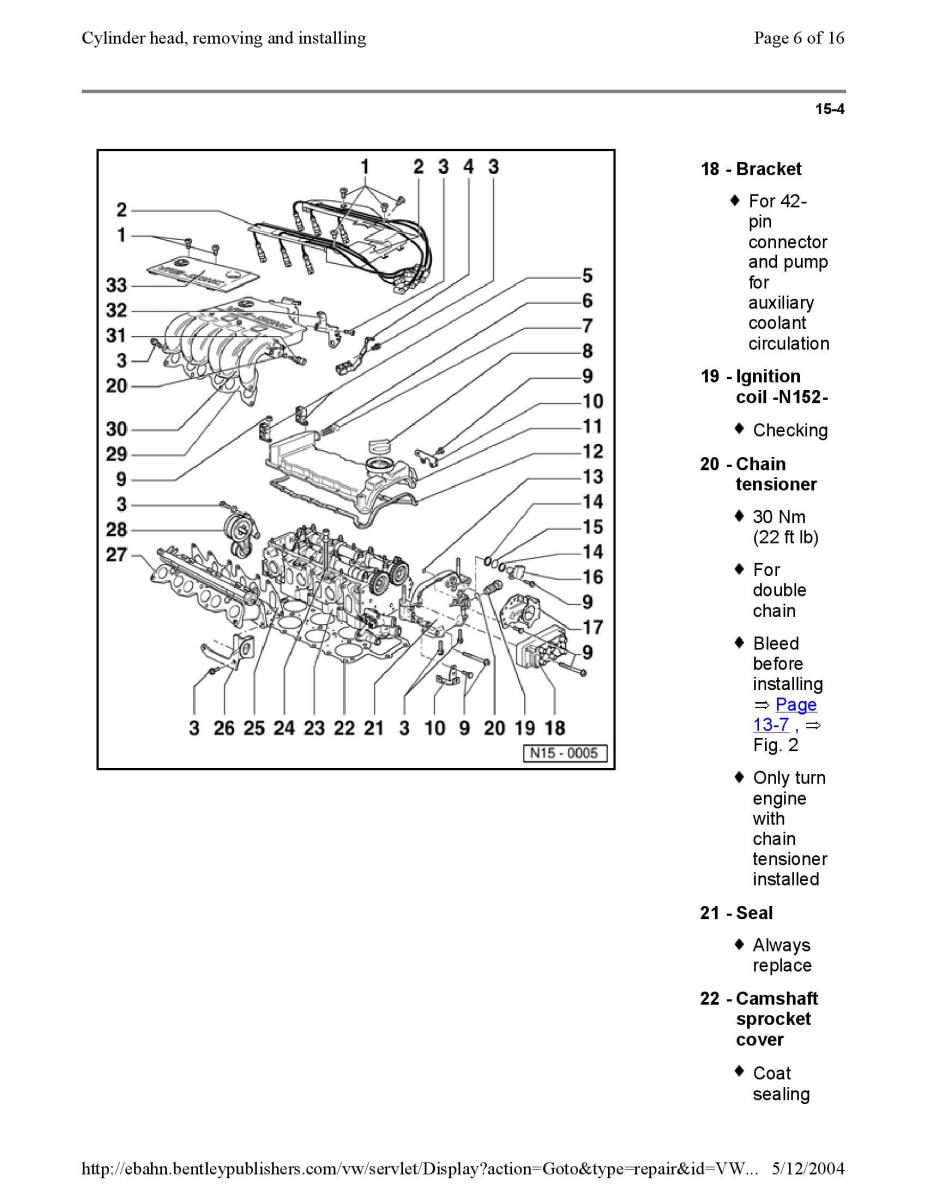 Cylinder head, removing and installing

Page 6 of 16

15-4

1 2 3 4 3
2
1
33
32
31
3
20
30
29
9
3
28
27
5
6
7
8
9
10
11
12
13
14
15
14
16
9
17
9
3 26 25 24 23 22 21 3 10 9 20 19 18
N15 - 0005

18 - Bracket

♦ For 42-pin connector and pump for auxiliary coolant circulation

19 - Ignition coil -N152-

♦ Checking

20 - Chain tensioner

♦ 30 Nm (22 ft lb)

♦ For double chain

♦ Bleed before installing ⇒ Page 13-7 , ⇒ Fig. 2

♦ Only turn engine with chain tensioner installed

21 - Seal

♦ Always replace

22 - Camshaft sprocket cover

♦ Coat sealing

http://ebahn.bentleypublishers.com/vw/servlet/Display?action=Goto&type=repair&id=VW... 5/12/2004